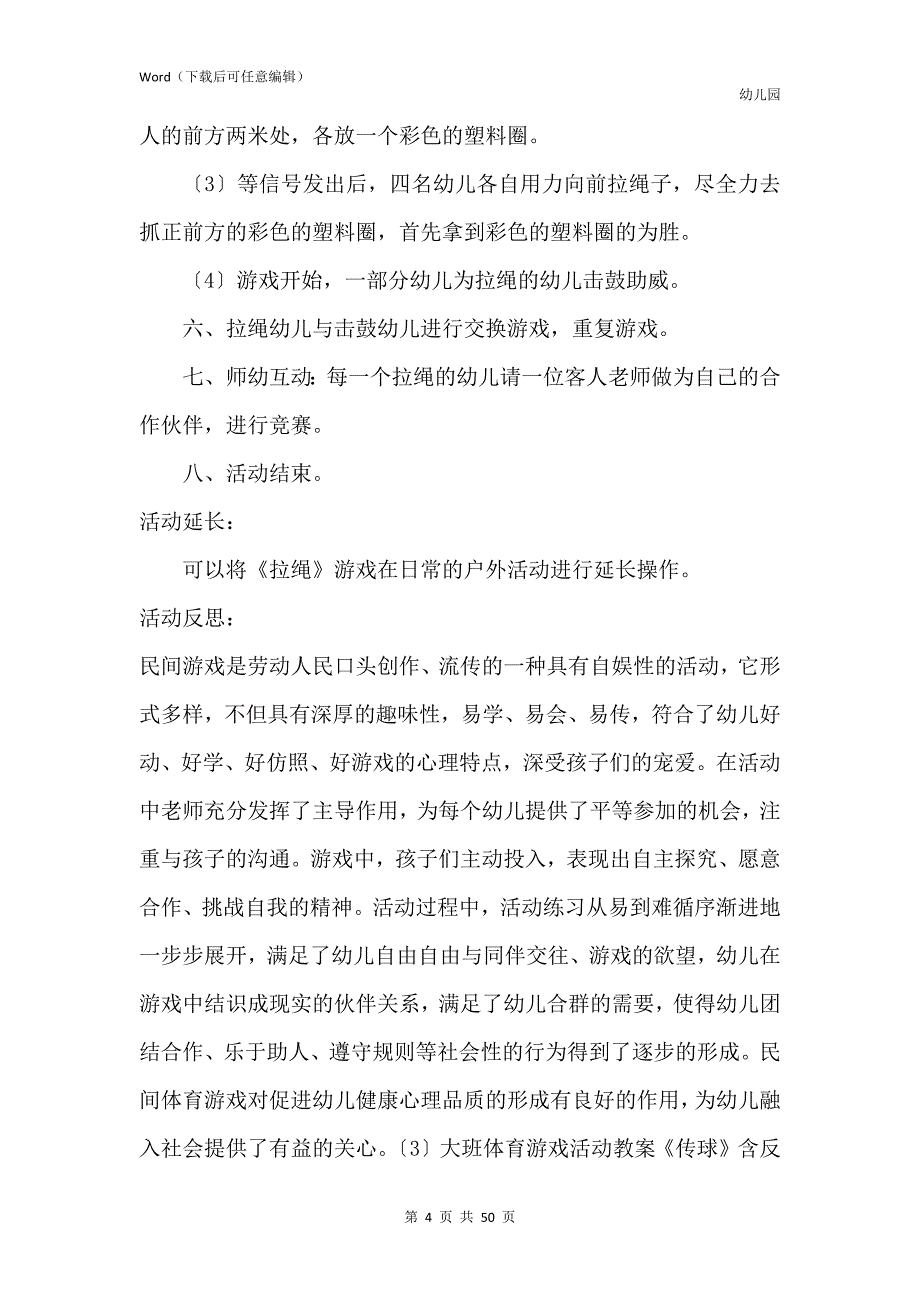 Word（下载后可任意编辑）

幼儿园

人的前方两米处，各放一个彩色的塑料圈。

〔3〕等信号发出后，四名幼儿各自用力向前拉绳子，尽全力去抓正前方的彩色的塑料圈，首先拿到彩色的塑料圈的为胜。

〔4〕游戏开始，一部分幼儿为拉绳的幼儿击鼓助威。

六、拉绳幼儿与击鼓幼儿进行交换游戏，重复游戏。

七、师幼互动：每一个拉绳的幼儿请一位客人老师做为自己的合作伙伴，进行竞赛。

八、活动结束。

活动延长：

可以将《拉绳》游戏在日常的户外活动进行延长操作。

活动反思：

民间游戏是劳动人民口头创作、流传的一种具有自娱性的活动，它形式多样，不但具有深厚的趣味性，易学、易会、易传，符合了幼儿好动、好学、好仿照、好游戏的心理特点，深受孩子们的宠爱。在活动中老师充分发挥了主导作用，为每个幼儿提供了平等参加的机会，注重与孩子的沟通。游戏中，孩子们主动投入，表现出自主探究、愿意合作、挑战自我的精神。活动过程中，活动练习从易到难循序渐进地一步步展开，满足了幼儿自由自由与同伴交往、游戏的欲望，幼儿在游戏中结识成现实的伙伴关系，满足了幼儿合群的需要，使得幼儿团结合作、乐于助人、遵守规则等社会性的行为得到了逐步的形成。民间体育游戏对促进幼儿健康心理品质的形成有良好的作用，为幼儿融入社会提供了有益的关心。〔3〕大班体育游戏活动教案《传球》含反

第 4 页 共 50 页